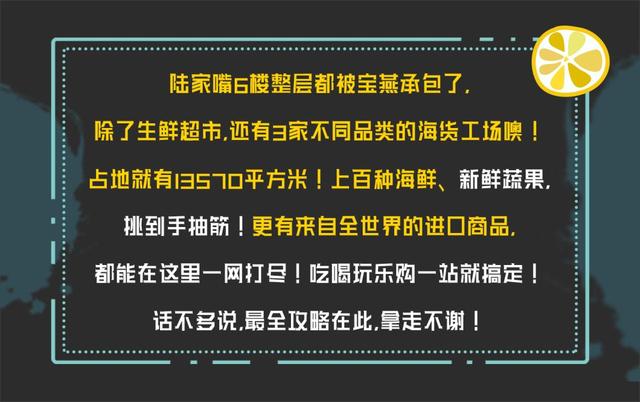 陆家嘴6楼整层都被宝燕承包了,

除了生鲜超市,还有3家不同品类的海货工场噢！

占地就有13570平方米！上百种海鲜、新鲜蔬果,

挑到手抽筋！更有来自全世界的进口商品,

都能在这里一网打尽！吃喝玩乐购一站就搞定！

话不多说,最全攻略在此,拿走不谢！